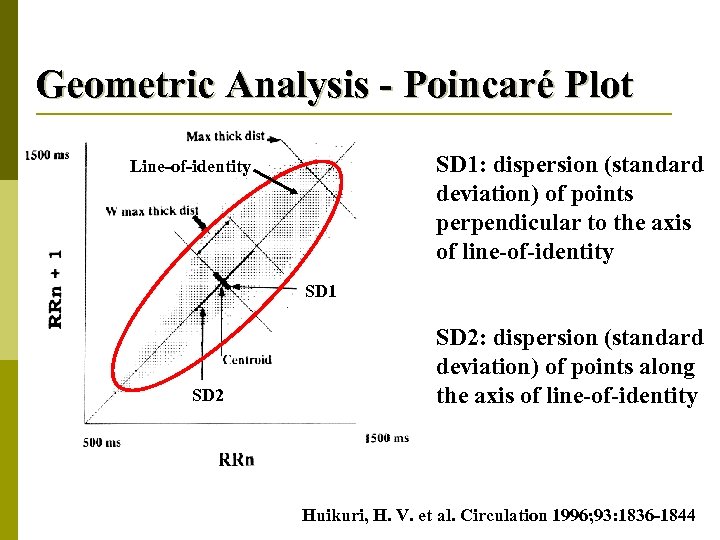 Geometric Analysis - Poincaré Plot

Max thick dist

1500 ms

Line-of-identity

W max thick dist

RRn + 1

SD1

Centroid

SD2

500 ms

1500 ms

RRn

SD1: dispersion (standard deviation) of points perpendicular to the axis of line-of-identity

SD2: dispersion (standard deviation) of points along the axis of line-of-identity

Huikuri, H. V. et al. Circulation 1996;93:1836-1844